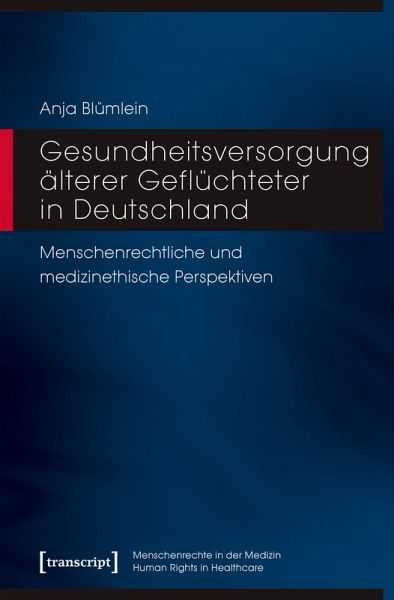 Anja Blümlein

Gesundheitsversorgung älterer Geflüchteter in Deutschland

Menschenrechtliche und medizinethische Perspektiven

[transcript]

Menschenrechte in der Medizin
Human Rights in Healthcare